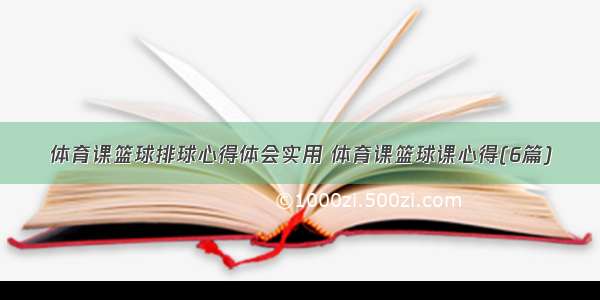 体育课篮球排球心得体会实用 体育课篮球课心得(6篇)

©1000zi.500zi.com